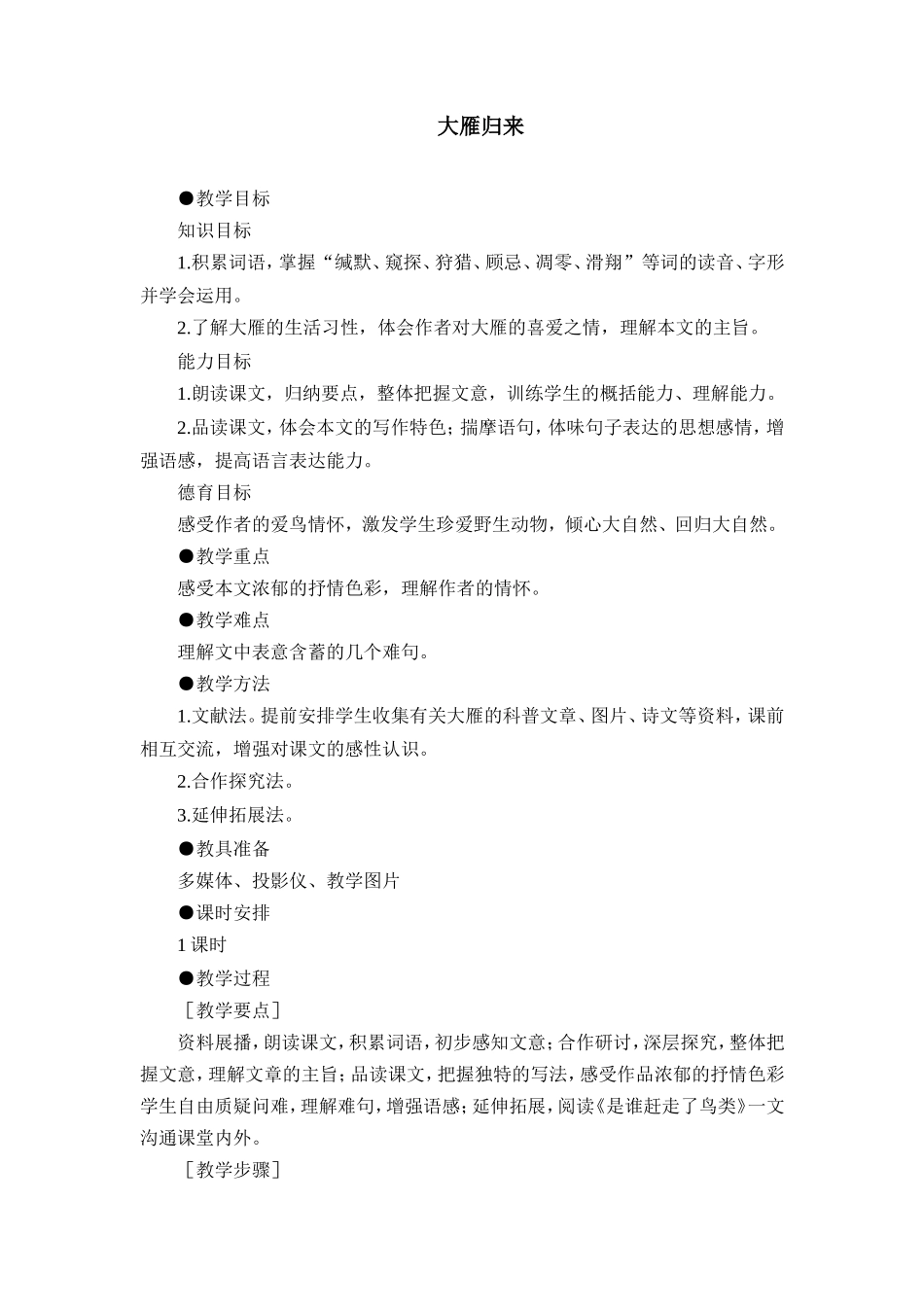 大雁归来

●教学目标

知识目标

1.积累词语，掌握“缄默、窥探、狩猎、顾忌、凋零、滑翔”等词的读音、字形并学会运用。

2.了解大雁的生活习性，体会作者对大雁的喜爱之情，理解本文的主旨。

能力目标

1.朗读课文，归纳要点，整体把握文意，训练学生的概括能力、理解能力。

2.品读课文，体会本文的写作特色；揣摩语句，体味句子表达的思想感情，增强语感，提高语言表达能力。

德育目标

感受作者的爱鸟情怀，激发学生珍爱野生动物，倾心大自然、回归大自然。

●教学重点

感受本文浓郁的抒情色彩，理解作者的情怀。

●教学难点

理解文中表意含蓄的几个难句。

●教学方法

1.文献法。提前安排学生收集有关大雁的科普文章、图片、诗文等资料，课前相互交流，增强对课文的感性认识。

2.合作探究法。

3.延伸拓展法。

●教具准备

多媒体、投影仪、教学图片

●课时安排

1 课时

●教学过程

［教学要点］

资料展播，朗读课文，积累词语，初步感知文意；合作研讨，深层探究，整体把握文意，理解文章的主旨；品读课文，把握独特的写法，感受作品浓郁的抒情色彩学生自由质疑问难，理解难句，增强语感；延伸拓展，阅读《是谁赶走了鸟类》一文沟通课堂内外。

［教学步骤］